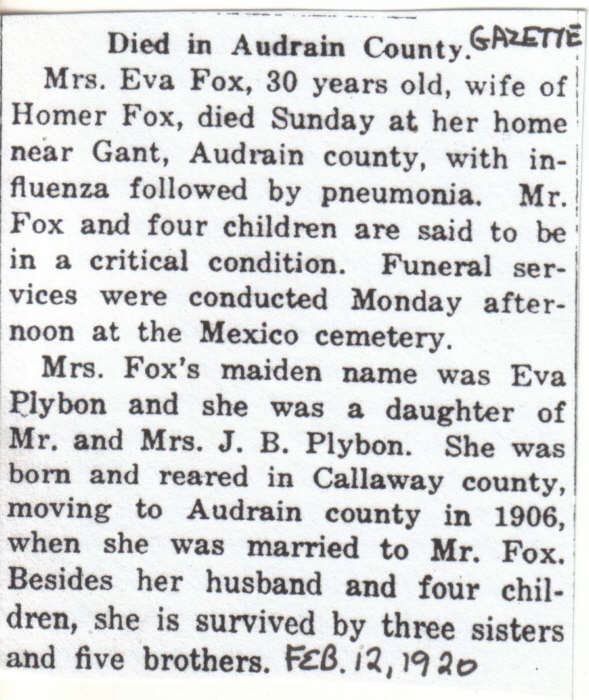 Died in Audrain County. GAZETTE

Mrs. Eva Fox, 30 years old, wife of Homer Fox, died Sunday at her home near Gant, Audrain county, with influenza followed by pneumonia. Mr. Fox and four children are said to be in a critical condition. Funeral services were conducted Monday afternoon at the Mexico cemetery.

Mrs. Fox's maiden name was Eva Plybon and she was a daughter of Mr. and Mrs. J. B. Plybon. She was born and reared in Callaway county, moving to Audrain county in 1906, when she was married to Mr. Fox. Besides her husband and four children, she is survived by three sisters and five brothers. FEB. 12, 1920